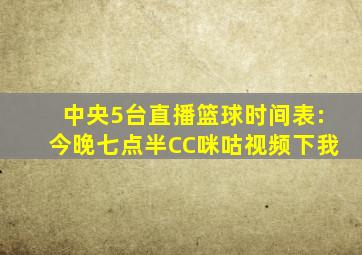 中央5台直播篮球时间表:
今晚七点半CC咪咕视频下我